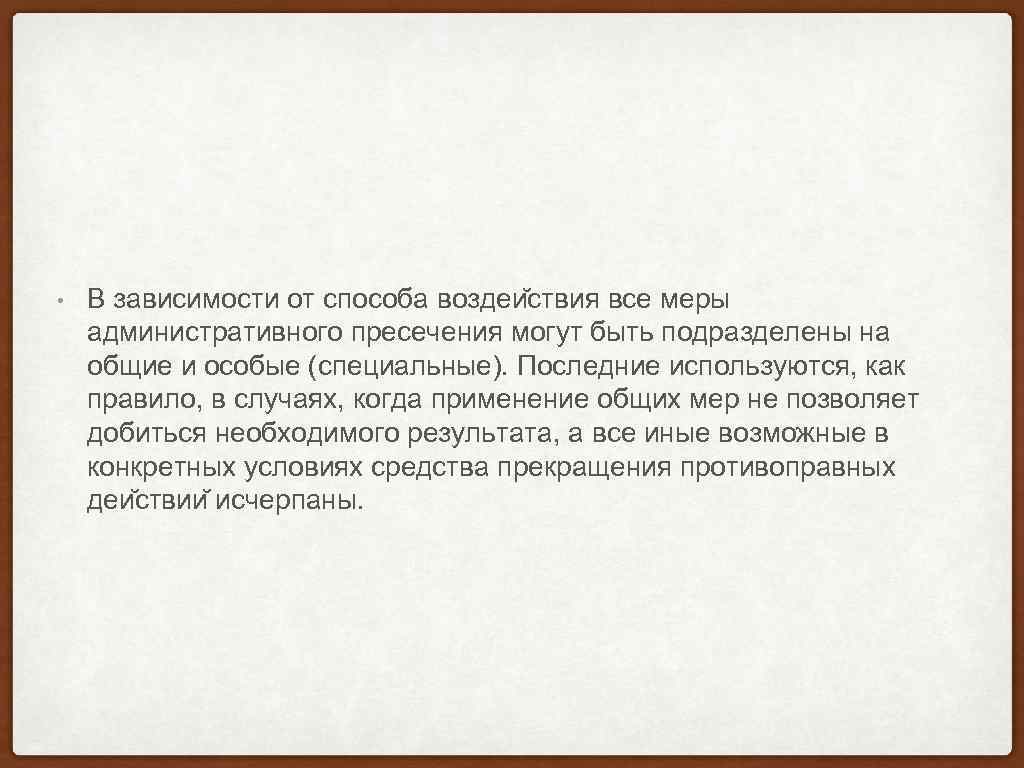 • В зависимости от способа воздействия все меры административного пресечения могут быть подразделены на общие и особые (специальные). Последние используются, как правило, в случаях, когда применение общих мер не позволяет добиться необходимого результата, а все иные возможные в конкретных условиях средства прекращения противоправных действий исчерпаны.